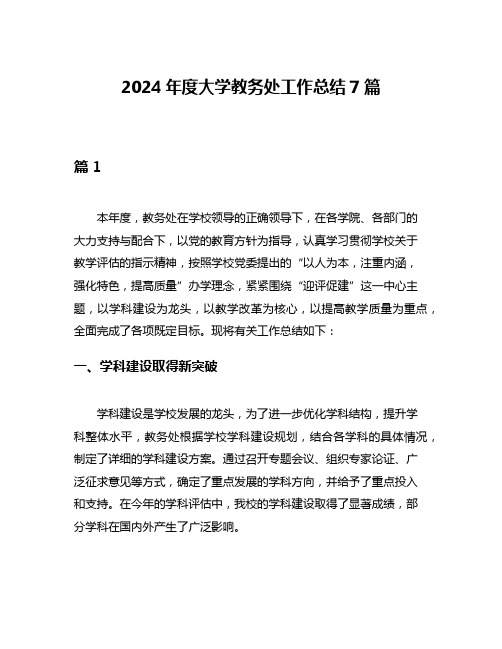 2024 年度大学教务处工作总结 7 篇

篇 1

本年度，教务处在学校领导的正确领导下，在各学院、各部门的大力支持与配合下，以党的教育方针为指导，认真学习贯彻学校关于教学评估的指示精神，按照学校党委提出的“以人为本，注重内涵，强化特色，提高质量”办学理念，紧紧围绕“迎评促建”这一中心主题，以学科建设为龙头，以教学改革为核心，以提高教学质量为重点，全面完成了各项既定目标。现将有关工作总结如下：

一、学科建设取得新突破

学科建设是学校发展的龙头，为了进一步优化学科结构，提升学科整体水平，教务处根据学校学科建设规划，结合各学科的具体情况，制定了详细的学科建设方案。通过召开专题会议、组织专家论证、广泛征求意见等方式，确定了重点发展的学科方向，并给予了重点投入和支持。在今年的学科评估中，我校的学科建设取得了显著成绩，部分学科在国内外产生了广泛影响。